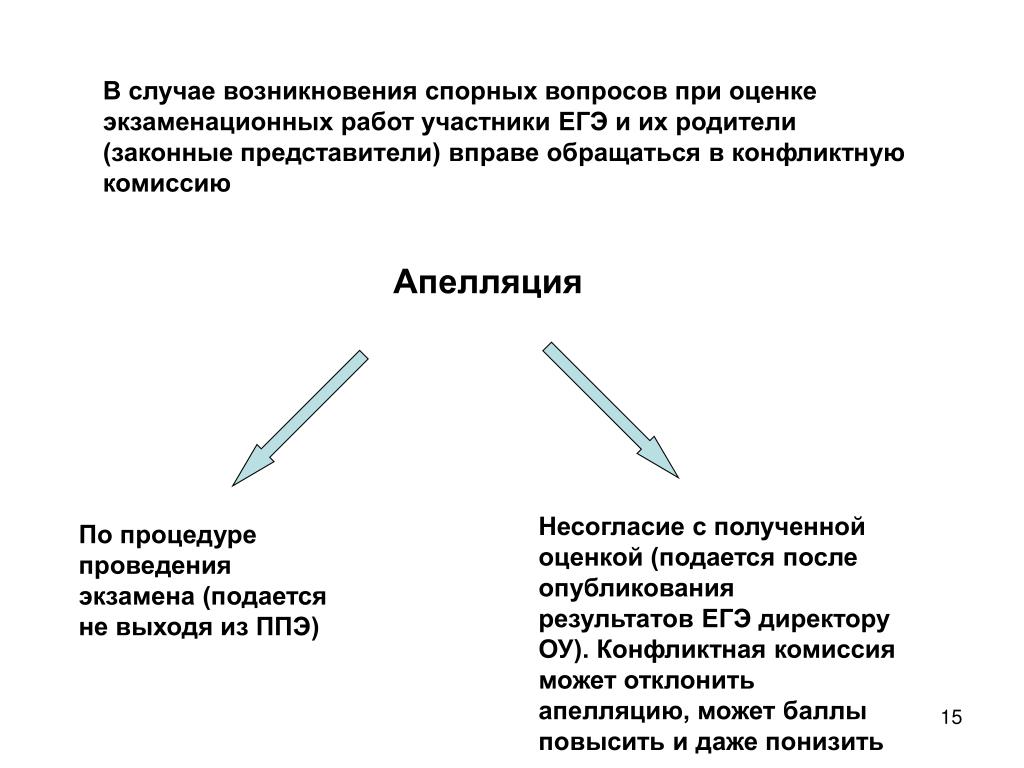 В случае возникновения спорных вопросов при оценке экзаменационных работ участники ЕГЭ и их родители (законные представители) вправе обращаться в конфликтную комиссию

Апелляция

По процедуре проведения экзамена (подается не выходя из ППЭ)

Несогласие с полученной оценкой (подается после опубликования результатов ЕГЭ директору ОУ). Конфликтная комиссия может отклонить апелляцию, может баллы повысить и даже понизить

15